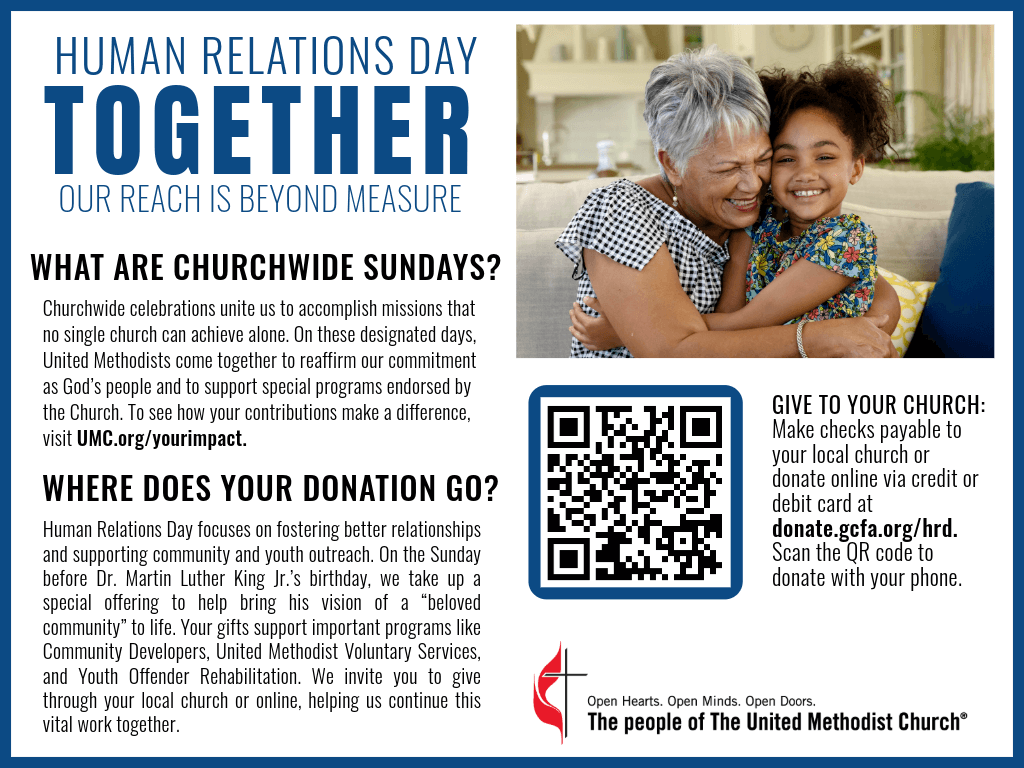 HUMAN RELATIONS DAY
TOGETHER
OUR REACH IS BEYOND MEASURE

WHAT ARE CHURCHWIDE SUNDAYS?

Churchwide celebrations unite us to accomplish missions that no single church can achieve alone. On these designated days, United Methodists come together to reaffirm our commitment as God's people and to support special programs endorsed by the Church. To see how your contributions make a difference, visit UMC.org/yourimpact.

WHERE DOES YOUR DONATION GO?

Human Relations Day focuses on fostering better relationships and supporting community and youth outreach. On the Sunday before Dr. Martin Luther King Jr.'s birthday, we take up a special offering to help bring his vision of a "beloved community" to life. Your gifts support important programs like Community Developers, United Methodist Voluntary Services, and Youth Offender Rehabilitation. We invite you to give through your local church or online, helping us continue this vital work together.

GIVE TO YOUR CHURCH:
Make checks payable to your local church or donate online via credit or debit card at donate.gcfa.org/hrd. Scan the QR code to donate with your phone.

Open Hearts. Open Minds. Open Doors.
The people of The United Methodist Church®